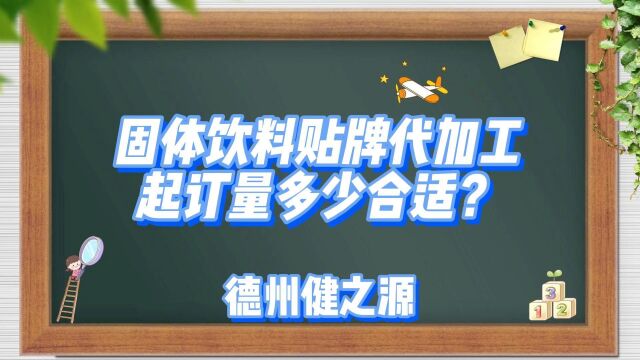 固体饮料贴牌代加工
起订量多少合适？

德州健之源

3
1 2